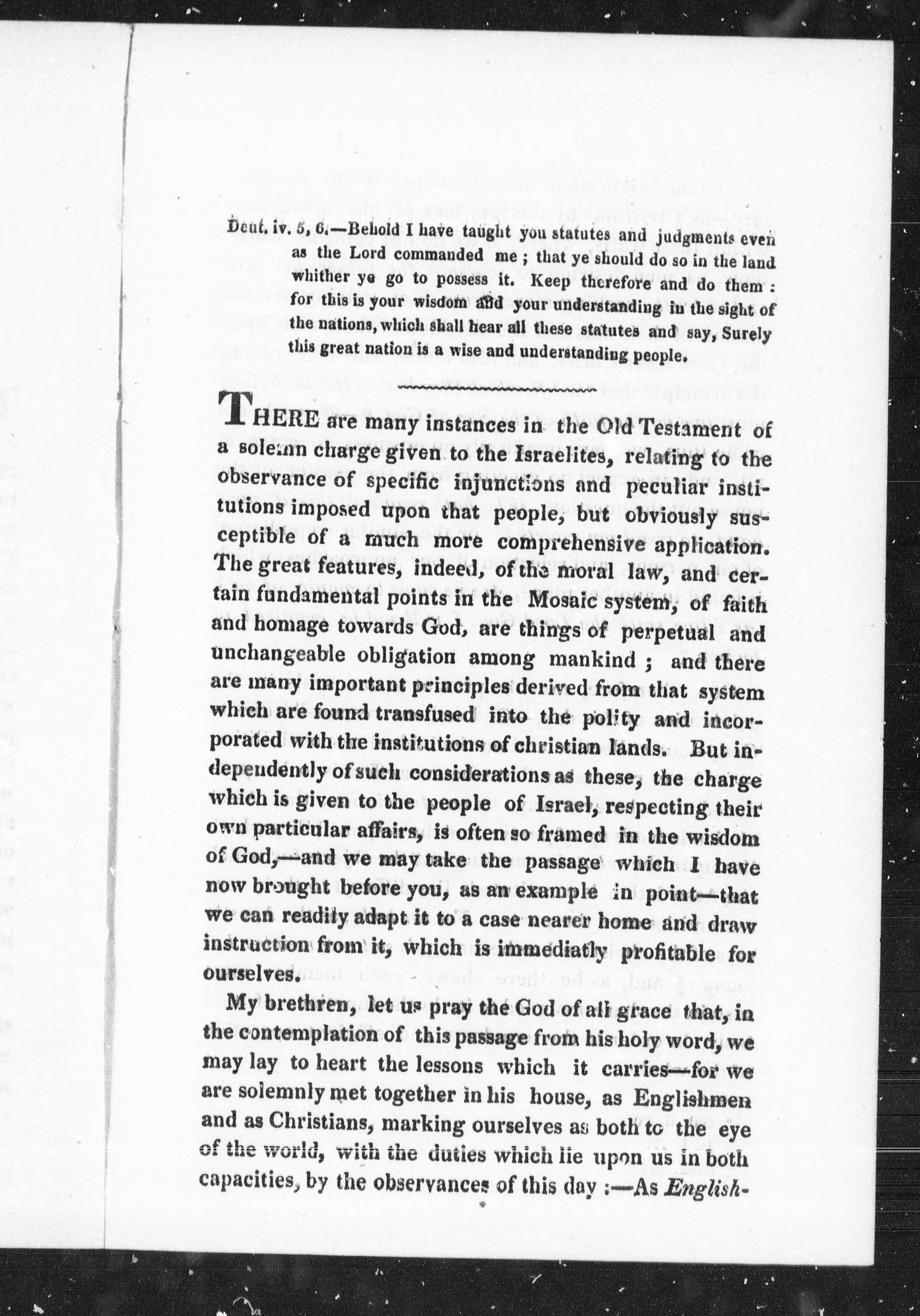 Deut. iv. 5, 6.—Behold I have taught you statutes and judgments even as the Lord commanded me; that ye should do so in the land whither ye go to possess it. Keep therefore and do them: for this is your wisdom and your understanding in the sight of the nations, which shall hear all these statutes and say, Surely this great nation is a wise and understanding people.

THERE are many instances in the Old Testament of a solemn charge given to the Israelites, relating to the observance of specific injunctions and peculiar institutions imposed upon that people, but obviously susceptible of a much more comprehensive application. The great features, indeed, of the moral law, and certain fundamental points in the Mosaic system, of faith and homage towards God, are things of perpetual and unchangeable obligation among mankind; and there are many important principles derived from that system which are found transfused into the polity and incorporated with the institutions of christian lands. But independently of such considerations as these, the charge which is given to the people of Israel, respecting their own particular affairs, is often so framed in the wisdom of God,—and we may take the passage which I have now brought before you, as an example in point—that we can readily adapt it to a case nearer home and draw instruction from it, which is immediatly profitable for ourselves.

My brethren, let us pray the God of all grace that, in the contemplation of this passage from his holy word, we may lay to heart the lessons which it carries—for we are solemnly met together in his house, as Englishmen and as Christians, marking ourselves as both to the eye of the world, with the duties which lie upon us in both capacities, by the observances of this day:—As English-